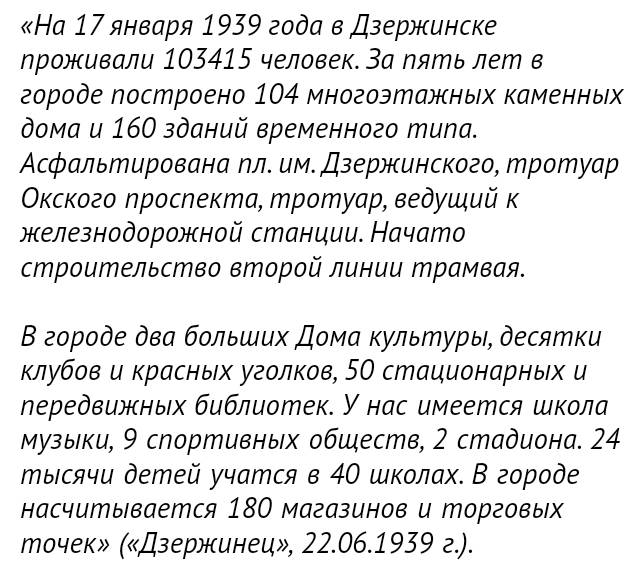 «На 17 января 1939 года в Дзержинске проживали 103415 человек. За пять лет в городе построено 104 многоэтажных каменных дома и 160 зданий временного типа. Асфальтирована пл. им. Дзержинского, тротуар Окского проспекта, тротуар, ведущий к железнодорожной станции. Начато строительство второй линии трамвая.

В городе два больших Дома культуры, десятки клубов и красных уголков, 50 стационарных и передвижных библиотек. У нас имеется школа музыки, 9 спортивных обществ, 2 стадиона. 24 тысячи детей учатся в 40 школах. В городе насчитывается 180 магазинов и торговых точек» («Дзержинец», 22.06.1939 г.).